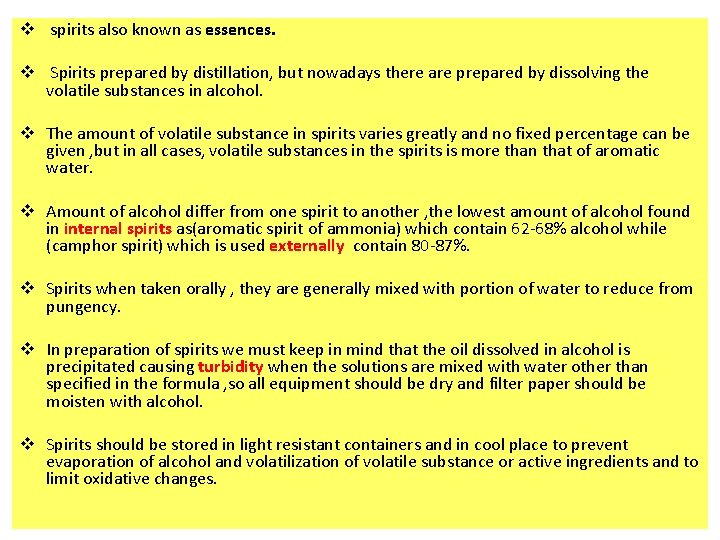 ❖ spirits also known as essences.

❖ Spirits prepared by distillation, but nowadays there are prepared by dissolving the volatile substances in alcohol.

❖ The amount of volatile substance in spirits varies greatly and no fixed percentage can be given ,but in all cases, volatile substances in the spirits is more than that of aromatic water.

❖ Amount of alcohol differ from one spirit to another ,the lowest amount of alcohol found in internal spirits as(aromatic spirit of ammonia) which contain 62-68% alcohol while (camphor spirit) which is used externally contain 80-87%.

❖ Spirits when taken orally , they are generally mixed with portion of water to reduce from pungency.

❖ In preparation of spirits we must keep in mind that the oil dissolved in alcohol is precipitated causing turbidity when the solutions are mixed with water other than specified in the formula ,so all equipment should be dry and filter paper should be moisten with alcohol.

❖ Spirits should be stored in light resistant containers and in cool place to prevent evaporation of alcohol and volatilization of volatile substance or active ingredients and to limit oxidative changes.